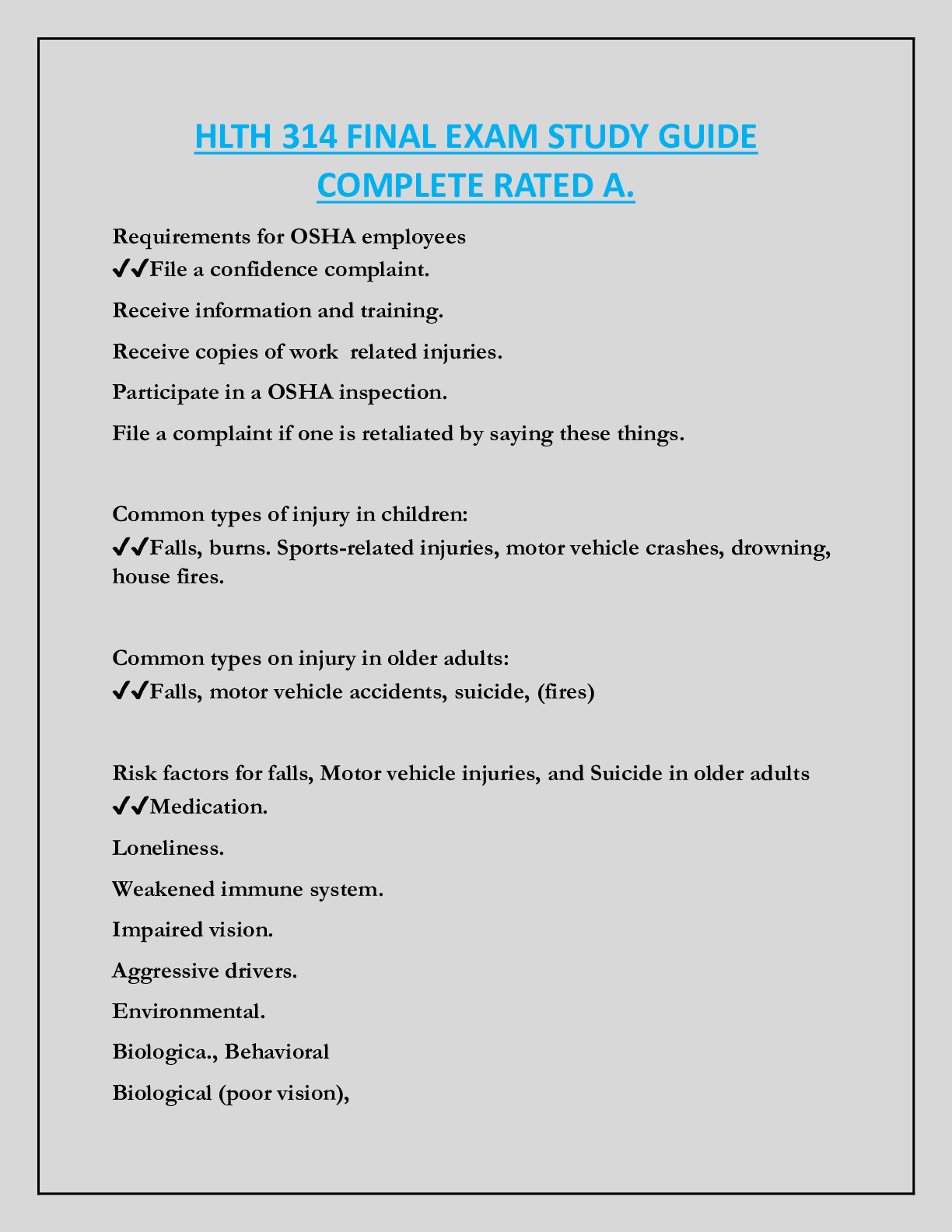 HLTH 314 FINAL EXAM STUDY GUIDE COMPLETE RATED A.

Requirements for OSHA employees
✔✔File a confidence complaint.

Receive information and training.

Receive copies of work related injuries.

Participate in a OSHA inspection.

File a complaint if one is retaliated by saying these things.

Common types of injury in children:
✔✔Falls, burns. Sports-related injuries, motor vehicle crashes, drowning, house fires.

Common types on injury in older adults:
✔✔Falls, motor vehicle accidents, suicide, (fires)

Risk factors for falls, Motor vehicle injuries, and Suicide in older adults
✔✔Medication.

Loneliness.

Weakened immune system.

Impaired vision.

Aggressive drivers.

Environmental.

Biologica., Behavioral

Biological (poor vision),